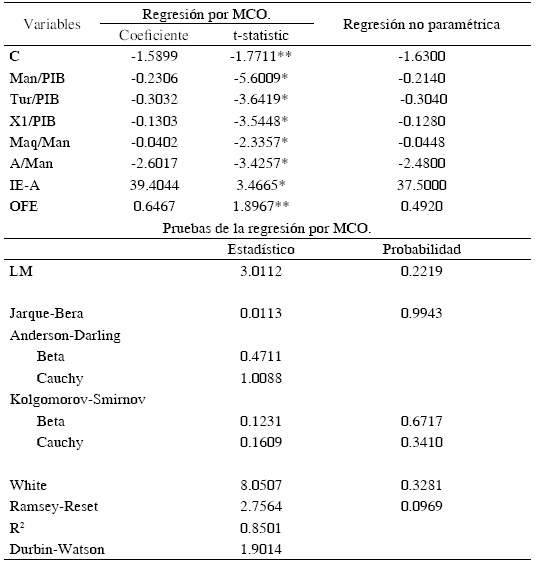 | Variables | Regresión por MCO. Coeficiente | Regresión por MCO. t-statistic | Regresión no paramétrica |
|---|---|---|---|
| C | -1.5899 | -1.7711** | -1.6300 |
| Man/PIB | -0.2306 | -5.6009* | -0.2140 |
| Tur/PIB | -0.3032 | -3.6419* | -0.3040 |
| X1/PIB | -0.1303 | -3.5448* | -0.1280 |
| Maq/Man | -0.0402 | -2.3357* | -0.0448 |
| A/Man | -2.6017 | -3.4257* | -2.4800 |
| IE-A | 39.4044 | 3.4665* | 37.5000 |
| OFE | 0.6467 | 1.8967** | 0.4920 |

Pruebas de la regresión por MCO.

| | Estadístico | Probabilidad |
|---|---|---|
| LM | 3.0112 | 0.2219 |
| Jarque-Bera | 0.0113 | 0.9943 |
| Anderson-Darling | | |
| Beta | 0.4711 | |
| Cauchy | 1.0088 | |
| Kolgomorov-Smirnov | | |
| Beta | 0.1231 | 0.6717 |
| Cauchy | 0.1609 | 0.3410 |
| White | 8.0507 | 0.3281 |
| Ramsey-Reset | 2.7564 | 0.0969 |
| $R^2$ | 0.8501 | |
| Durbin-Watson | 1.9014 | |